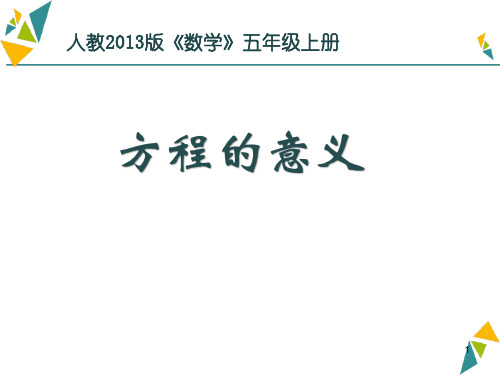 人教2013版《数学》五年级上册

方程的意义

1